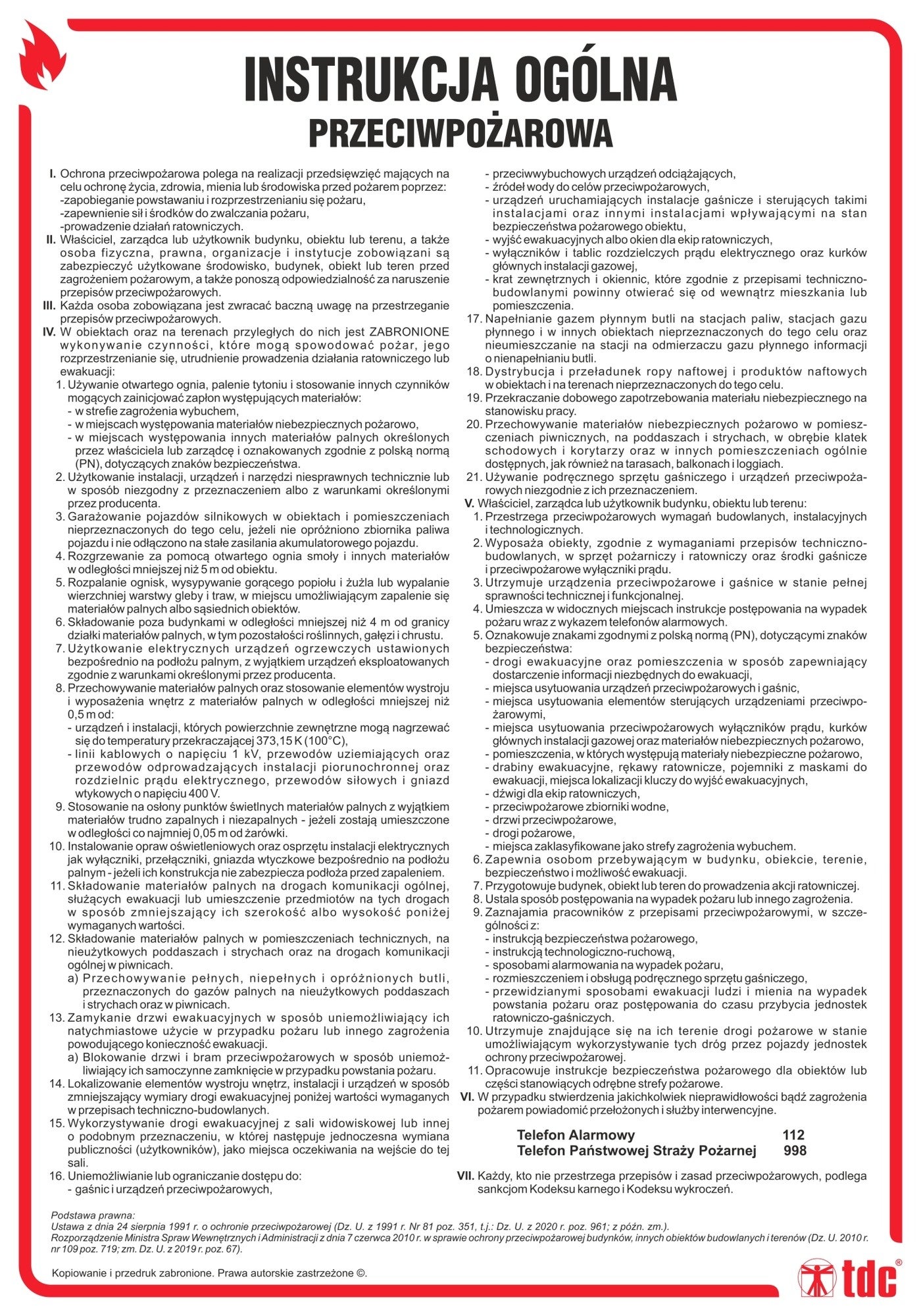 INSTRUKCJA OGÓLNA
PRZECIWPOŻAROWA

I. Ochrona przeciwpożarowa polega na realizacji przedsięwzięć mających na celu ochronę życia, zdrowia, mienia lub środowiska przed pożarem poprzez:
-zapobieganie powstawaniu i rozprzestrzenianiu się pożaru,
-zapewnienie sił i środków do zwalczania pożaru,
-prowadzenie działań ratowniczych.
II. Właściciel, zarządca lub użytkownik budynku, obiektu lub terenu, a także osoba fizyczna, prawna, organizacje i instytucje zobowiązani są zabezpieczyć użytkowane środowisko, budynek, obiekt lub teren przed zagrożeniem pożarowym, a także ponoszą odpowiedzialność za naruszenie przepisów przeciwpożarowych.
III. Każda osoba zobowiązana jest zwracać baczną uwagę na przestrzeganie przepisów przeciwpożarowych.
IV. W obiektach oraz na terenach przyległych do nich jest ZABRONIONE wykonywanie czynności, które mogą spowodować pożar, jego rozprzestrzenianie się, utrudnienie prowadzenia działania ratowniczego lub ewakuacji:
1. Używanie otwartego ognia, palenie tytoniu i stosowanie innych czynników mogących zainicjować zapłon występujących materiałów:
- w strefie zagrożenia wybuchem,
- w miejscach występowania materiałów niebezpiecznych pożarowo,
- w miejscach występowania innych materiałów palnych określonych przez właściciela lub zarządcę i oznakowanych zgodnie z polską normą (PN), dotyczących znaków bezpieczeństwa.
2. Użytkowanie instalacji, urządzeń i narzędzi niesprawnych technicznie lub w sposób niezgodny z przeznaczeniem albo z warunkami określonymi przez producenta.
3. Garażowanie pojazdów silnikowych w obiektach i pomieszczeniach nieprzeznaczonych do tego celu, jeżeli nie opróżniono zbiornika paliwa pojazdu i nie odłączono na stałe zasilania akumulatorowego pojazdu.
4. Rozgrzewanie za pomocą otwartego ognia smoły i innych materiałów w odległości mniejszej niż 5 m od obiektu.
5. Rozpalanie ognisk, wysypywanie gorącego popiołu i żużla lub wypalanie wierzchniej warstwy gleby i traw, w miejscu umożliwiającym zapalenie się materiałów palnych albo sąsiednich obiektów.
6. Składowanie poza budynkami w odległości mniejszej niż 4 m od granicy działki materiałów palnych, w tym pozostałości roślinnych, gałęzi i chrustu.
7. Użytkowanie elektrycznych urządzeń ogrzewczych ustawionych bezpośrednio na podłożu palnym, z wyjątkiem urządzeń eksploatowanych zgodnie z warunkami określonymi przez producenta.
8. Przechowywanie materiałów palnych oraz stosowanie elementów wystroju i wyposażenia wnętrz z materiałów palnych w odległości mniejszej niż 0,5 m od:
- urządzeń i instalacji, których powierzchnie zewnętrzne mogą nagrzewać się do temperatury przekraczającej 373,15 K (100°C),
- linii kablowych o napięciu 1 kV, przewodów uziemiających oraz przewodów odprowadzających instalacji piorunochronnej oraz rozdzielnic prądu elektrycznego, przewodów siłowych i gniazd wtykowych o napięciu 400 V.
9. Stosowanie na osłony punktów świetlnych materiałów palnych z wyjątkiem materiałów trudno zapalnych i niezapalnych - jeżeli zostają umieszczone w odległości co najmniej 0,05 m od żarówki.
10. Instalowanie opraw oświetleniowych oraz osprzętu instalacji elektrycznych jak wyłączniki, przełączniki, gniazda wtyczkowe bezpośrednio na podłożu palnym - jeżeli ich konstrukcja nie zabezpiecza podłoża przed zapaleniem.
11. Składowanie materiałów palnych na drogach komunikacji ogólnej, służących ewakuacji lub umieszczenie przedmiotów na tych drogach w sposób zmniejszający ich szerokość albo wysokość poniżej wymaganych wartości.
12. Składowanie materiałów palnych w pomieszczeniach technicznych, na nieużytkowych poddaszach i strychach oraz na drogach komunikacji ogólnej w piwnicach.
a) Przechowywanie pełnych, niepełnych i opróżnionych butli, przeznaczonych do gazów palnych na nieużytkowych poddaszach i strychach oraz w piwnicach.
13. Zamykanie drzwi ewakuacyjnych w sposób uniemożliwiający ich natychmiastowe użycie w przypadku pożaru lub innego zagrożenia powodującego konieczność ewakuacji.
a) Blokowanie drzwi i bram przeciwpożarowych w sposób uniemożliwiający ich samoczynne zamknięcie w przypadku powstania pożaru.
14. Lokalizowanie elementów wystroju wnętrz, instalacji i urządzeń w sposób zmniejszający wymiary drogi ewakuacyjnej poniżej wartości wymaganych w przepisach techniczno-budowlanych.
15. Wykorzystywanie drogi ewakuacyjnej z sali widowiskowej lub innej o podobnym przeznaczeniu, w której następuje jednoczesna wymiana publiczności (użytkowników), jako miejsca oczekiwania na wejście do tej sali.
16. Uniemożliwianie lub ograniczanie dostępu do:
- gaśnic i urządzeń przeciwpożarowych,
- przeciwwybuchowych urządzeń odciążających,
- źródeł wody do celów przeciwpożarowych,
- urządzeń uruchamiających instalacje gaśnicze i sterujących takimi instalacjami oraz innymi instalacjami wpływającymi na stan bezpieczeństwa pożarowego obiektu,
- wyjść ewakuacyjnych albo okien dla ekip ratowniczych,
- wyłączników i tablic rozdzielczych prądu elektrycznego oraz kurków głównych instalacji gazowej,
- krat zewnętrznych i okiennic, które zgodnie z przepisami techniczno-budowlanymi powinny otwierać się od wewnątrz mieszkania lub pomieszczenia.
17. Napełnianie gazem płynnym butli na stacjach paliw, stacjach gazu płynnego i w innych obiektach nieprzeznaczonych do tego celu oraz nieumieszczanie na stacji na odmierzaczu gazu płynnego informacji o nienapełnianiu butli.
18. Dystrybucja i przeładunek ropy naftowej i produktów naftowych w obiektach i na terenach nieprzeznaczonych do tego celu.
19. Przekraczanie dobowego zapotrzebowania materiału niebezpiecznego na stanowisku pracy.
20. Przechowywanie materiałów niebezpiecznych pożarowo w pomieszczeniach piwnicznych, na poddaszach i strychach, w obrębie klatek schodowych i korytarzy oraz w innych pomieszczeniach ogólnie dostępnych, jak również na tarasach, balkonach i loggiach.
21. Używanie podręcznego sprzętu gaśniczego i urządzeń przeciwpożarowych niezgodnie z ich przeznaczeniem.
V. Właściciel, zarządca lub użytkownik budynku, obiektu lub terenu:
1. Przestrzega przeciwpożarowych wymagań budowlanych, instalacyjnych i technologicznych.
2. Wyposaża obiekty, zgodnie z wymaganiami przepisów techniczno-budowlanych, w sprzęt pożarniczy i ratowniczy oraz środki gaśnicze i przeciwpożarowe wyłączniki prądu.
3. Utrzymuje urządzenia przeciwpożarowe i gaśnice w stanie pełnej sprawności technicznej i funkcjonalnej.
4. Umieszcza w widocznych miejscach instrukcje postępowania na wypadek pożaru wraz z wykazem telefonów alarmowych.
5. Oznakowuje znakami zgodnymi z polską normą (PN), dotyczącymi znaków bezpieczeństwa:
- drogi ewakuacyjne oraz pomieszczenia w sposób zapewniający dostarczenie informacji niezbędnych do ewakuacji,
- miejsca usytuowania urządzeń przeciwpożarowych i gaśnic,
- miejsca usytuowania elementów sterujących urządzeniami przeciwpożarowymi,
- miejsca usytuowania przeciwpożarowych wyłączników prądu, kurków głównych instalacji gazowej oraz materiałów niebezpiecznych pożarowo,
- pomieszczenia, w których występują materiały niebezpieczne pożarowo,
- drabiny ewakuacyjne, rękawy ratownicze, pojemniki z maskami do ewakuacji, miejsca lokalizacji kluczy do wyjść ewakuacyjnych,
- dźwigi dla ekip ratowniczych,
- przeciwpożarowe zbiorniki wodne,
- drzwi przeciwpożarowe,
- drogi pożarowe,
- miejsca zaklasyfikowane jako strefy zagrożenia wybuchem.
6. Zapewnia osobom przebywającym w budynku, obiekcie, terenie, bezpieczeństwo i możliwość ewakuacji.
7. Przygotowuje budynek, obiekt lub teren do prowadzenia akcji ratowniczej.
8. Ustala sposób postępowania na wypadek pożaru lub innego zagrożenia.
9. Zaznajamia pracowników z przepisami przeciwpożarowymi, w szczególności z:
- instrukcją bezpieczeństwa pożarowego,
- instrukcją technologiczno-ruchową,
- sposobami alarmowania na wypadek pożaru,
- rozmieszczeniem i obsługą podręcznego sprzętu gaśniczego,
- przewidzianymi sposobami ewakuacji ludzi i mienia na wypadek powstania pożaru oraz postępowania do czasu przybycia jednostek ratowniczo-gaśniczych.
10. Utrzymuje znajdujące się na ich terenie drogi pożarowe w stanie umożliwiającym wykorzystywanie tych dróg przez pojazdy jednostek ochrony przeciwpożarowej.
11. Opracowuje instrukcje bezpieczeństwa pożarowego dla obiektów lub części stanowiących odrębne strefy pożarowe.
VI. W przypadku stwierdzenia jakichkolwiek nieprawidłowości bądź zagrożenia pożarem powiadomić przełożonych i służby interwencyjne.

Telefon Alarmowy 112
Telefon Państwowej Straży Pożarnej 998

VII. Każdy, kto nie przestrzega przepisów i zasad przeciwpożarowych, podlega sankcjom Kodeksu karnego i Kodeksu wykroczeń.

Podstawa prawna:
Ustawa z dnia 24 sierpnia 1991 r. o ochronie przeciwpożarowej (Dz. U. z 1991 r. Nr 81 poz. 351, t.j.: Dz. U. z 2020 r. poz. 961; z późn. zm.).
Rozporządzenie Ministra Spraw Wewnętrznych i Administracji z dnia 7 czerwca 2010 r. w sprawie ochrony przeciwpożarowej budynków, innych obiektów budowlanych i terenów (Dz. U. 2010 r. nr 109 poz. 719; zm. Dz. U. z 2019 r. poz. 67).

Kopiowanie i przedruk zabronione. Prawa autorskie zastrzeżone ©.

tdc®